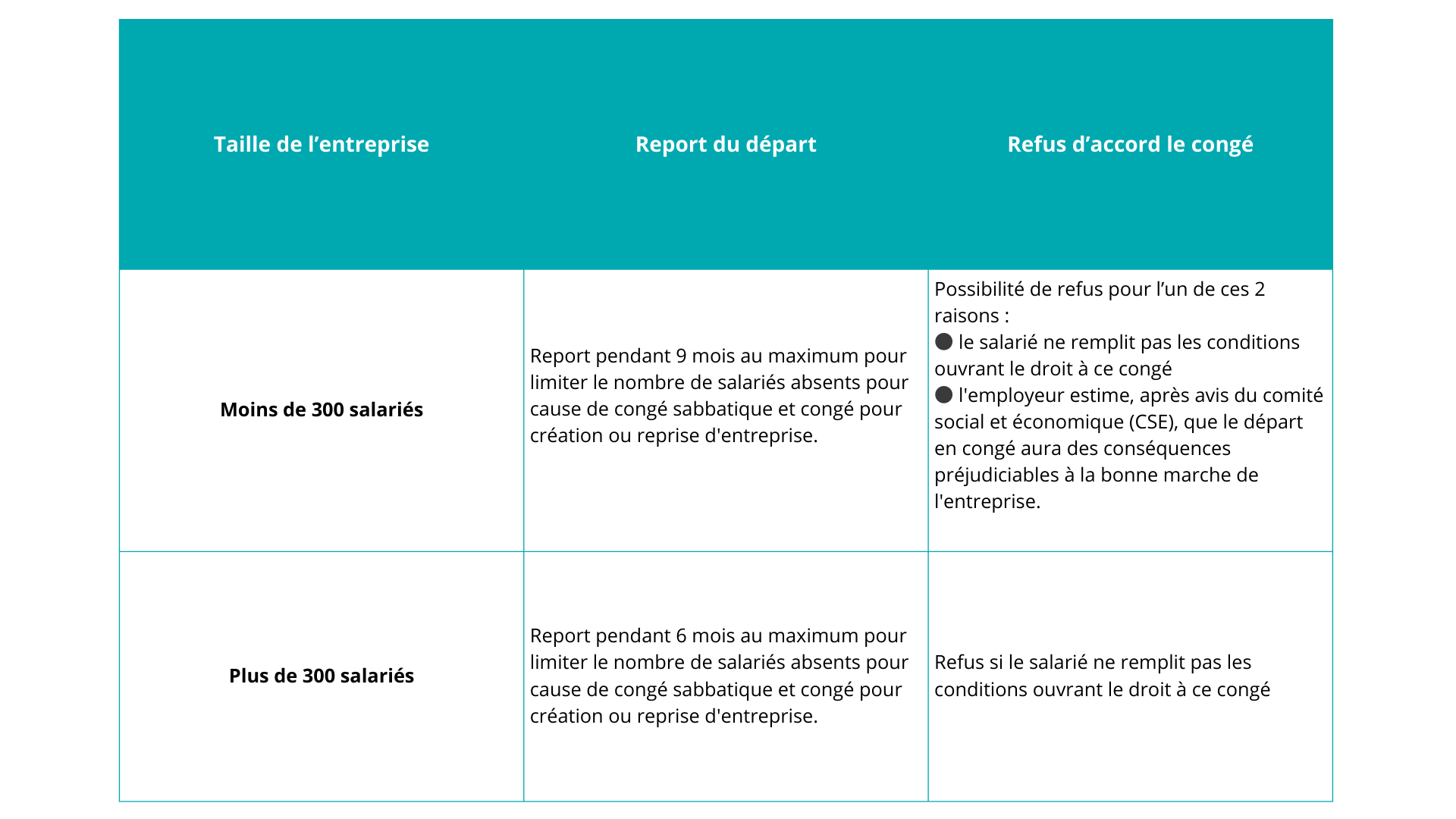 | Taille de l’entreprise | Report du départ | Refus d’accord le congé |
|---|---|---|
| **Moins de 300 salariés** | Report pendant 9 mois au maximum pour limiter le nombre de salariés absents pour cause de congé sabbatique et congé pour création ou reprise d'entreprise. | Possibilité de refus pour l’un de ces 2 raisons : ● le salarié ne remplit pas les conditions ouvrant le droit à ce congé ● l'employeur estime, après avis du comité social et économique (CSE), que le départ en congé aura des conséquences préjudiciables à la bonne marche de l'entreprise. |
| **Plus de 300 salariés** | Report pendant 6 mois au maximum pour limiter le nombre de salariés absents pour cause de congé sabbatique et congé pour création ou reprise d'entreprise. | Refus si le salarié ne remplit pas les conditions ouvrant le droit à ce congé |